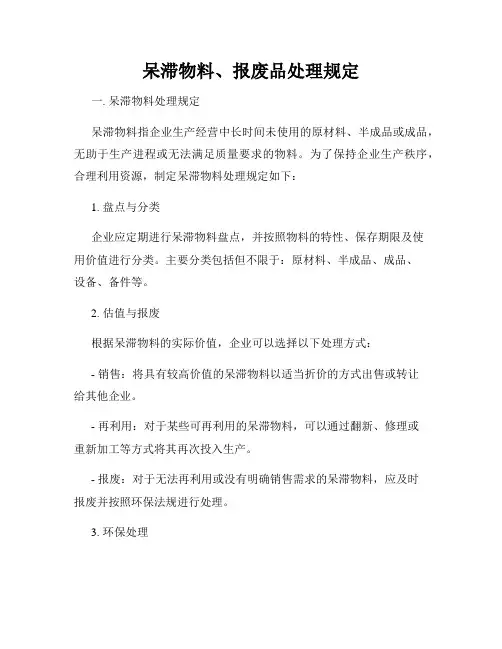 呆滞物料、报废品处理规定

一. 呆滞物料处理规定

呆滞物料指企业生产经营中长时间未使用的原材料、半成品或成品，无助于生产进程或无法满足质量要求的物料。为了保持企业生产秩序，合理利用资源，制定呆滞物料处理规定如下：

1. 盘点与分类

企业应定期进行呆滞物料盘点，并按照物料的特性、保存期限及使用价值进行分类。主要分类包括但不限于：原材料、半成品、成品、设备、备件等。

2. 估值与报废

根据呆滞物料的实际价值，企业可以选择以下处理方式：

- 销售：将具有较高价值的呆滞物料以适当折价的方式出售或转让给其他企业。

- 再利用：对于某些可再利用的呆滞物料，可以通过翻新、修理或重新加工等方式将其再次投入生产。

- 报废：对于无法再利用或没有明确销售需求的呆滞物料，应及时报废并按照环保法规进行处理。

3. 环保处理